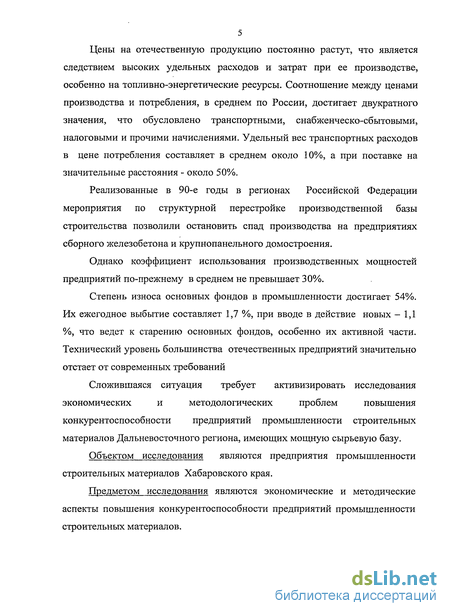 5

Цены на отечественную продукцию постоянно растут, что является следствием высоких удельных расходов и затрат при ее производстве, особенно на топливно-энергетические ресурсы. Соотношение между ценами производства и потребления, в среднем по России, достигает двукратного значения, что обусловлено транспортными, снабженческо-сбытовыми, налоговыми и прочими начислениями. Удельный вес транспортных расходов в цене потребления составляет в среднем около 10%, а при поставке на значительные расстояния - около 50%.

Реализованные в 90-е годы в регионах Российской Федерации мероприятия по структурной перестройке производственной базы строительства позволили остановить спад производства на предприятиях сборного железобетона и крупнопанельного домостроения.

Однако коэффициент использования производственных мощностей предприятий по-прежнему в среднем не превышает 30%.

Степень износа основных фондов в промышленности достигает 54%. Их ежегодное выбытие составляет 1,7 %, при вводе в действие новых – 1,1 %, что ведет к старению основных фондов, особенно их активной части. Технический уровень большинства отечественных предприятий значительно отстает от современных требований

Сложившаяся ситуация требует активизировать исследования экономических и методологических проблем повышения конкурентоспособности предприятий промышленности строительных материалов Дальневосточного региона, имеющих мощную сырьевую базу.

Объектом исследования являются предприятия промышленности строительных материалов Хабаровского края.

Предметом исследования являются экономические и методические аспекты повышения конкурентоспособности предприятий промышленности строительных материалов.

dsLib.net
библиотека диссертаций